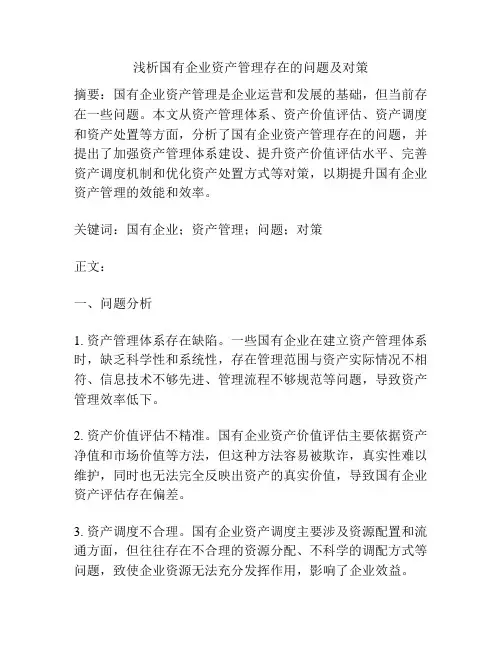 浅析国有企业资产管理存在的问题及对策

摘要：国有企业资产管理是企业运营和发展的基础，但当前存在一些问题。本文从资产管理体系、资产价值评估、资产调度和资产处置等方面，分析了国有企业资产管理存在的问题，并提出了加强资产管理体系建设、提升资产价值评估水平、完善资产调度机制和优化资产处置方式等对策，以期提升国有企业资产管理的效能和效率。

关键词：国有企业；资产管理；问题；对策

正文：

一、问题分析

1. 资产管理体系存在缺陷。一些国有企业在建立资产管理体系时，缺乏科学性和系统性，存在管理范围与资产实际情况不相符、信息技术不够先进、管理流程不够规范等问题，导致资产管理效率低下。

2. 资产价值评估不精准。国有企业资产价值评估主要依据资产净值和市场价值等方法，但这种方法容易被欺诈，真实性难以维护，同时也无法完全反映出资产的真实价值，导致国有企业资产评估存在偏差。

3. 资产调度不合理。国有企业资产调度主要涉及资源配置和流通方面，但往往存在不合理的资源分配、不科学的调配方式等问题，致使企业资源无法充分发挥作用，影响了企业效益。